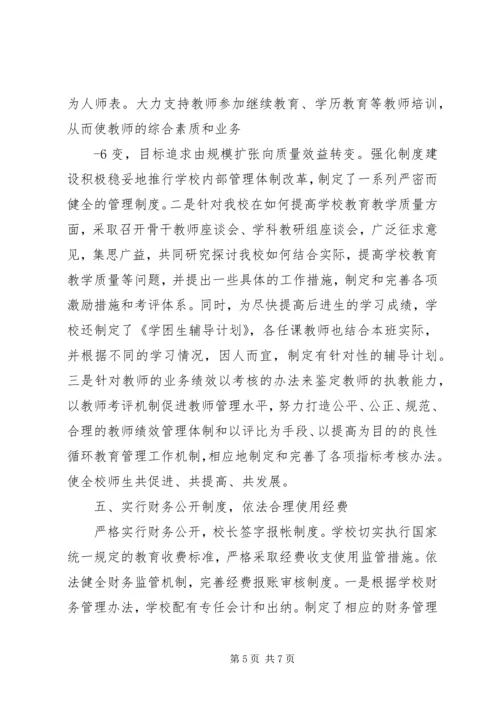 为人师表。大力支持教师参加继续教育、学历教育等教师培训，从而使教师的综合素质和业务

-6 变，目标追求由规模扩张向质量效益转变。强化制度建设积极稳妥地推行学校内部管理体制改革，制定了一系列严密而健全的管理制度。二是针对我校在如何提高学校教育教学质量方面，采取召开骨干教师座谈会、学科教研组座谈会，广泛征求意见，集思广益，共同研究探讨我校如何结合实际，提高学校教育教学质量等问题，并提出一些具体的工作措施，制定和完善各项激励措施和考评体系。同时，为尽快提高后进生的学习成绩，学校还制定了《学困生辅导计划》，各任课教师也结合本班实际，并根据不同的学习情况，因人而宜，制定有针对性的辅导计划。三是针对教师的业务绩效以考核的办法来鉴定教师的执教能力，以教师考评机制促进教师管理水平，努力打造公平、公正、规范、合理的教师绩效管理体制和以评比为手段、以提高为目的的良性循环教育管理工作机制，相应地制定和完善了各项指标考核办法。使全校师生共促进、共提高、共发展。

五、实行财务公开制度，依法合理使用经费

严格实行财务公开，校长签字报帐制度。学校切实执行国家统一规定的教育收费标准，严格采取经费收支使用监管措施。依法健全财务监管机制，完善经费报账审核制度。一是根据学校财务管理办法，学校配有专任会计和出纳。制定了相应的财务管理

第 5 页 共 7 页